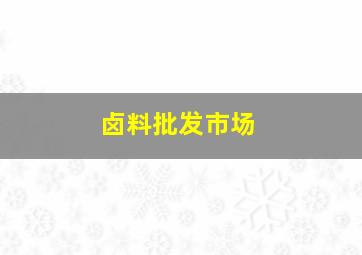 卤料批发市场